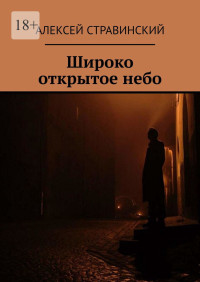 18+

АЛЕКСЕЙ СТРАВИНСКИЙ

Широко открытое небо